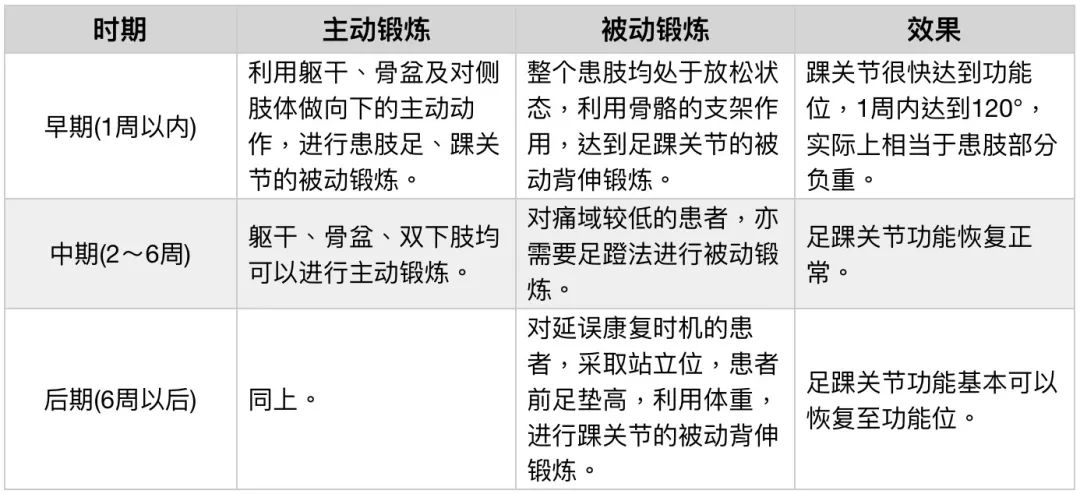 | 时期 | 主动锻炼 | 被动锻炼 | 效果 |
|---|---|---|---|
| 早期(1周以内) | 利用躯干、骨盆及对侧肢体做向下的主动动作，进行患肢足、踝关节的被动锻炼。 | 整个患肢均处于放松状态，利用骨骼的支架作用，达到足踝关节的被动背伸锻炼。 | 踝关节很快达到功能位，1周内达到120°，实际上相当于患肢部分负重。 |
| 中期(2～6周) | 躯干、骨盆、双下肢均可以进行主动锻炼。 | 对痛域较低的患者，亦需要足蹬法进行被动锻炼。 | 足踝关节功能恢复正常。 |
| 后期(6周以后) | 同上。 | 对延误康复时机的患者，采取站立位，患者前足垫高，利用体重，进行踝关节的被动背伸锻炼。 | 足踝关节功能基本可以恢复至功能位。 |